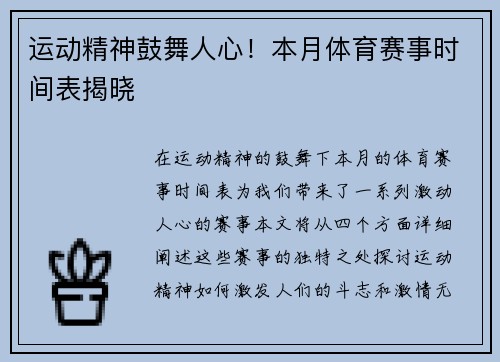 运动精神鼓舞人心！本月体育赛事时间表揭晓

在运动精神的鼓舞下本月的体育赛事时间表为我们带来了一系列激动人心的赛事本文将从四个方面详细阐述这些赛事的独特之处探讨运动精神如何激发人们的斗志和激情无